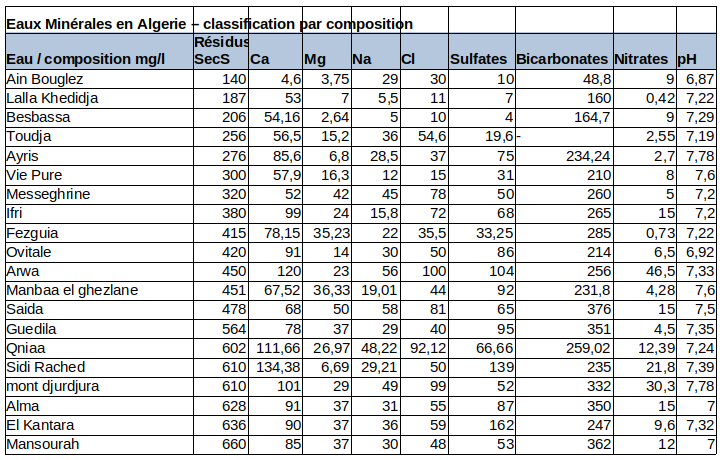 Eaux Minérales en Algerie – classification par composition

| Eau / composition mg/l | Résidus SecS | Ca | Mg | Na | Cl | Sulfates | Bicarbonates | Nitrates | pH |
|---|---|---|---|---|---|---|---|---|---|
| Ain Bouglez | 140 | 4,6 | 3,75 | 29 | 30 | 10 | 48,8 | 9 | 6,87 |
| Lalla Khedidja | 187 | 53 | 7 | 5,5 | 11 | 7 | 160 | 0,42 | 7,22 |
| Besbassa | 206 | 54,16 | 2,64 | 5 | 10 | 4 | 164,7 | 9 | 7,29 |
| Toudja | 256 | 56,5 | 15,2 | 36 | 54,6 | 19,6 | - | 2,55 | 7,19 |
| Ayris | 276 | 85,6 | 6,8 | 28,5 | 37 | 75 | 234,24 | 2,7 | 7,78 |
| Vie Pure | 300 | 57,9 | 16,3 | 12 | 15 | 31 | 210 | 8 | 7,6 |
| Messeghrine | 320 | 52 | 42 | 45 | 78 | 50 | 260 | 5 | 7,2 |
| Ifri | 380 | 99 | 24 | 15,8 | 72 | 68 | 265 | 15 | 7,2 |
| Fezguia | 415 | 78,15 | 35,23 | 22 | 35,5 | 33,25 | 285 | 0,73 | 7,22 |
| Ovitale | 420 | 91 | 14 | 30 | 50 | 86 | 214 | 6,5 | 6,92 |
| Arwa | 450 | 120 | 23 | 56 | 100 | 104 | 256 | 46,5 | 7,33 |
| Manbaa el ghezlane | 451 | 67,52 | 36,33 | 19,01 | 44 | 92 | 231,8 | 4,28 | 7,6 |
| Saida | 478 | 68 | 50 | 58 | 81 | 65 | 376 | 15 | 7,5 |
| Guedila | 564 | 78 | 37 | 29 | 40 | 95 | 351 | 4,5 | 7,35 |
| Qniaa | 602 | 111,66 | 26,97 | 48,22 | 92,12 | 66,66 | 259,02 | 12,39 | 7,24 |
| Sidi Rached | 610 | 134,38 | 6,69 | 29,21 | 50 | 139 | 235 | 21,8 | 7,39 |
| mont djurdjura | 610 | 101 | 29 | 49 | 99 | 52 | 332 | 30,3 | 7,78 |
| Alma | 628 | 91 | 37 | 31 | 55 | 87 | 350 | 15 | 7 |
| El Kantara | 636 | 90 | 37 | 36 | 59 | 162 | 247 | 9,6 | 7,32 |
| Mansourah | 660 | 85 | 37 | 30 | 48 | 53 | 362 | 12 | 7 |